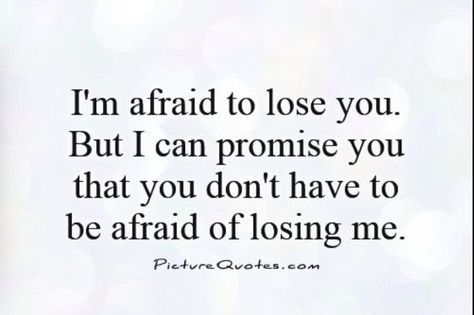 I'm afraid to lose you. But I can promise you that you don't have to be afraid of losing me.

PictureQuotes.com